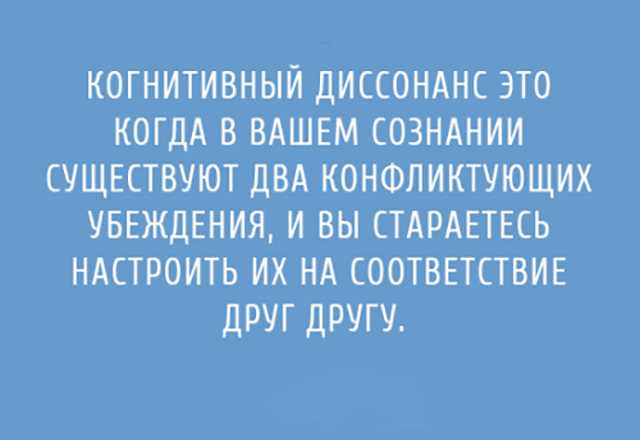 КОГНИТИВНЫЙ ДИССОНАНС ЭТО КОГДА В ВАШЕМ СОЗНАНИИ СУЩЕСТВУЮТ ДВА КОНФЛИКТУЮЩИХ УБЕЖДЕНИЯ, И ВЫ СТАРАЕТЕСЬ НАСТРОИТЬ ИХ НА СООТВЕТСТВИЕ ДРУГ ДРУГУ.